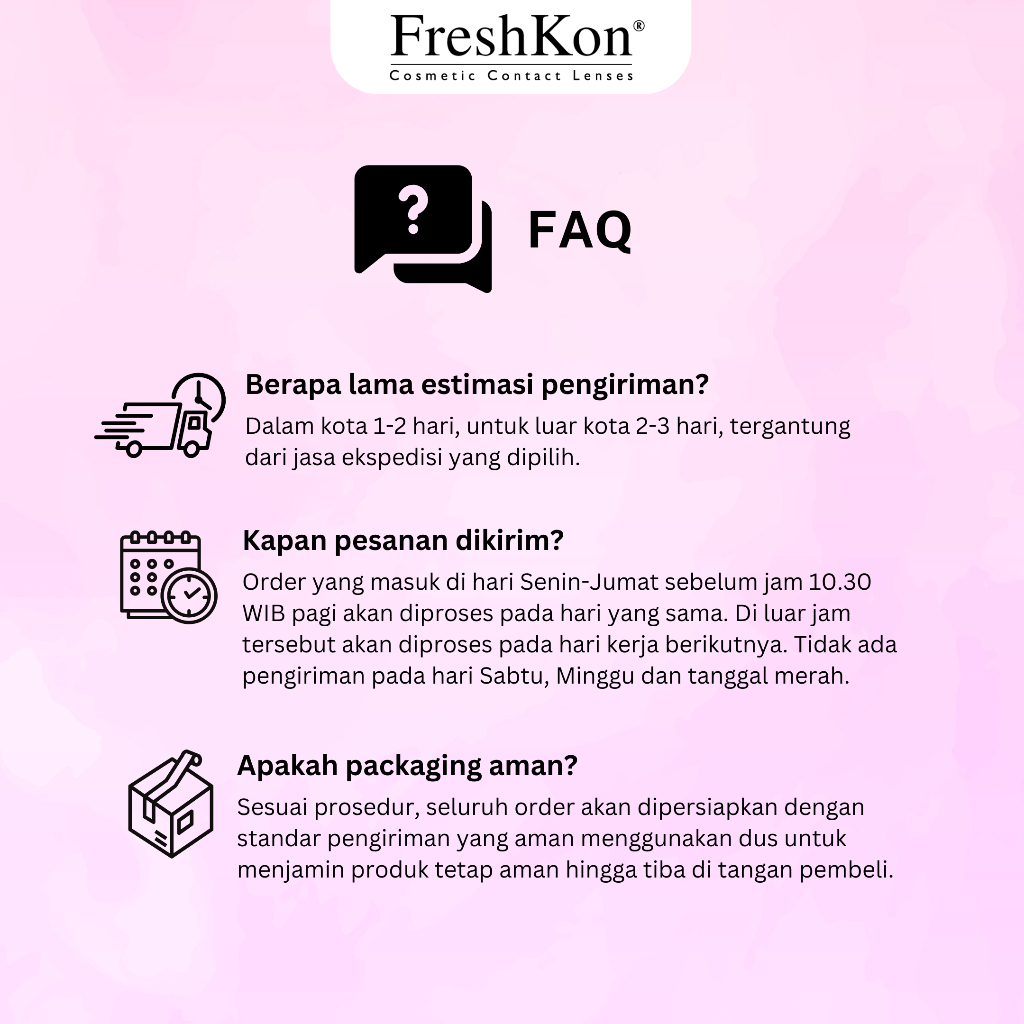 FreshKon®
Cosmetic Contact Lenses

?

FAQ

Berapa lama estimasi pengiriman?
Dalam kota 1-2 hari, untuk luar kota 2-3 hari, tergantung dari jasa ekspedisi yang dipilih.

Kapan pesanan dikirim?
Order yang masuk di hari Senin-Jumat sebelum jam 10.30 WIB pagi akan diproses pada hari yang sama. Di luar jam tersebut akan diproses pada hari kerja berikutnya. Tidak ada pengiriman pada hari Sabtu, Minggu dan tanggal merah.

Apakah packaging aman?
Sesuai prosedur, seluruh order akan dipersiapkan dengan standar pengiriman yang aman menggunakan dus untuk menjamin produk tetap aman hingga tiba di tangan pembeli.